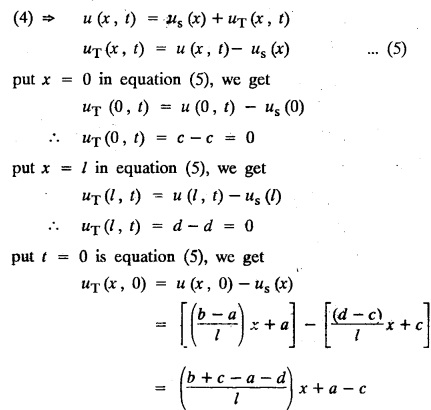 (4) $\Rightarrow$ $u(x, t) = u_s(x) + u_T(x, t)$

$u_T(x, t) = u(x, t) - u_s(x)$ ... (5)

put $x = 0$ in equation (5), we get

$u_T(0, t) = u(0, t) - u_s(0)$

$\therefore$ $u_T(0, t) = c - c = 0$

put $x = l$ in equation (5), we get

$u_T(l, t) = u(l, t) - u_s(l)$

$\therefore$ $u_T(l, t) = d - d = 0$

put $t = 0$ is equation (5), we get

$u_T(x, 0) = u(x, 0) - u_s(x)$

$= \left[\left(\frac{b-a}{l}\right)x + a\right] - \left[\frac{(d-c)}{l}x + c\right]$

$= \left(\frac{b+c-a-d}{l}\right)x + a - c$